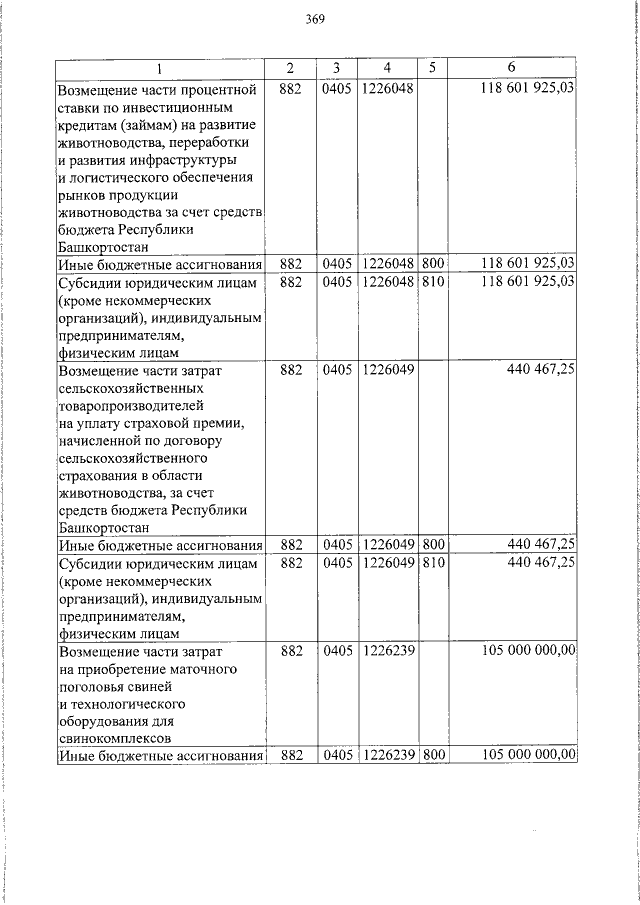 369

| 1 | 2 | 3 | 4 | 5 | 6 |
|---|---|---|---|---|---|
| Возмещение части процентной ставки по инвестиционным кредитам (займам) на развитие животноводства, переработки и развития инфраструктуры и логистического обеспечения рынков продукции животноводства за счет средств бюджета Республики Башкортостан | 882 | 0405 | 1226048 | | 118 601 925,03 |
| Иные бюджетные ассигнования | 882 | 0405 | 1226048 | 800 | 118 601 925,03 |
| Субсидии юридическим лицам (кроме некоммерческих организаций), индивидуальным предпринимателям, физическим лицам | 882 | 0405 | 1226048 | 810 | 118 601 925,03 |
| Возмещение части затрат сельскохозяйственных товаропроизводителей на уплату страховой премии, начисленной по договору сельскохозяйственного страхования в области животноводства, за счет средств бюджета Республики Башкортостан | 882 | 0405 | 1226049 | | 440 467,25 |
| Иные бюджетные ассигнования | 882 | 0405 | 1226049 | 800 | 440 467,25 |
| Субсидии юридическим лицам (кроме некоммерческих организаций), индивидуальным предпринимателям, физическим лицам | 882 | 0405 | 1226049 | 810 | 440 467,25 |
| Возмещение части затрат на приобретение маточного поголовья свиней и технологического оборудования для свинокомплексов | 882 | 0405 | 1226239 | | 105 000 000,00 |
| Иные бюджетные ассигнования | 882 | 0405 | 1226239 | 800 | 105 000 000,00 |